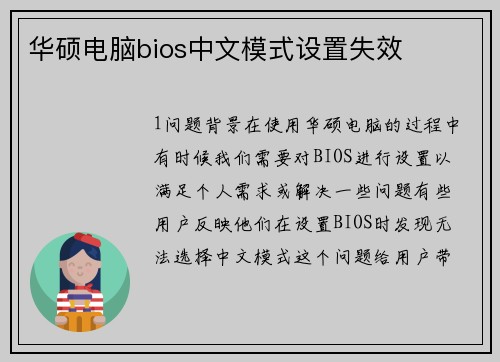 华硕电脑bios中文模式设置失效

1问题背景在使用华硕电脑的过程中有时候我们需要对BIOS进行设置以满足个人需求或解决一些问题有些用户反映他们在设置BIOS时发现无法选择中文模式这个问题给用户带